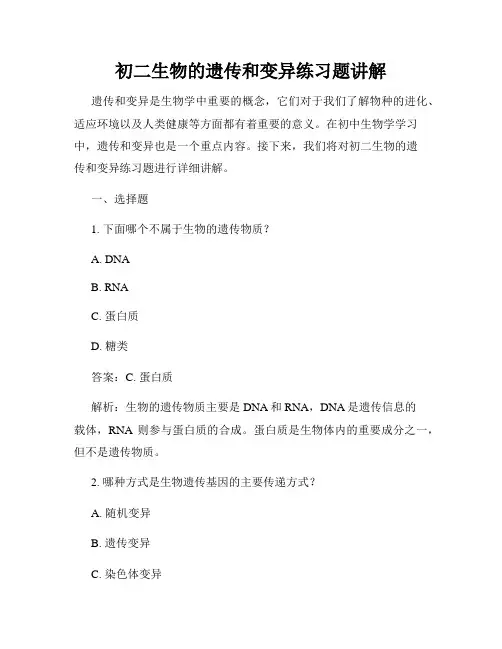 初二生物的遗传和变异练习题讲解

遗传和变异是生物学中重要的概念，它们对于我们了解物种的进化、适应环境以及人类健康等方面都有着重要的意义。在初中生物学学习中，遗传和变异也是一个重点内容。接下来，我们将对初二生物的遗传和变异练习题进行详细讲解。

一、选择题

1. 下面哪个不属于生物的遗传物质？

A. DNA

B. RNA

C. 蛋白质

D. 糖类

答案：C. 蛋白质

解析：生物的遗传物质主要是 DNA 和 RNA，DNA 是遗传信息的载体，RNA 则参与蛋白质的合成。蛋白质是生物体内的重要成分之一，但不是遗传物质。

2. 哪种方式是生物遗传基因的主要传递方式？

A. 随机变异

B. 遗传变异

C. 染色体变异